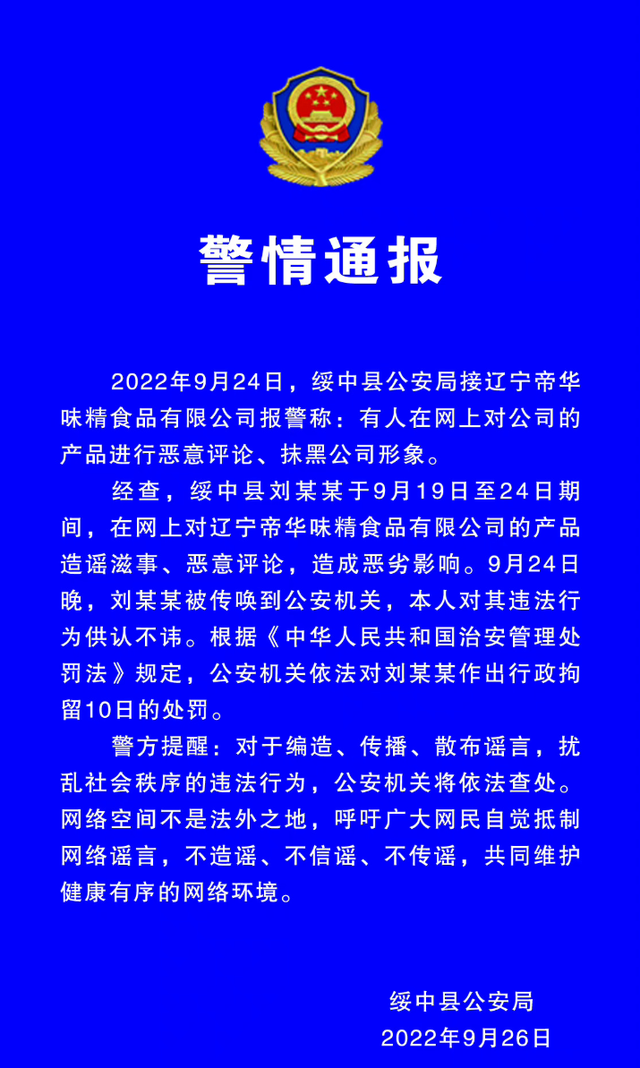 警情通报

2022年9月24日，绥中县公安局接辽宁帝华味精食品有限公司报警称：有人在网上对公司的产品进行恶意评论、抹黑公司形象。

经查，绥中县刘某某于9月19日至24日期间，在网上对辽宁帝华味精食品有限公司的产品造谣滋事、恶意评论，造成恶劣影响。9月24日晚，刘某某被传唤到公安机关，本人对其违法行为供认不讳。根据《中华人民共和国治安管理处罚法》规定，公安机关依法对刘某某作出行政拘留10日的处罚。

警方提醒：对于编造、传播、散布谣言，扰乱社会秩序的违法行为，公安机关将依法查处。网络空间不是法外之地，呼吁广大网民自觉抵制网络谣言，不造谣、不信谣、不传谣，共同维护健康有序的网络环境。

绥中县公安局
2022年9月26日